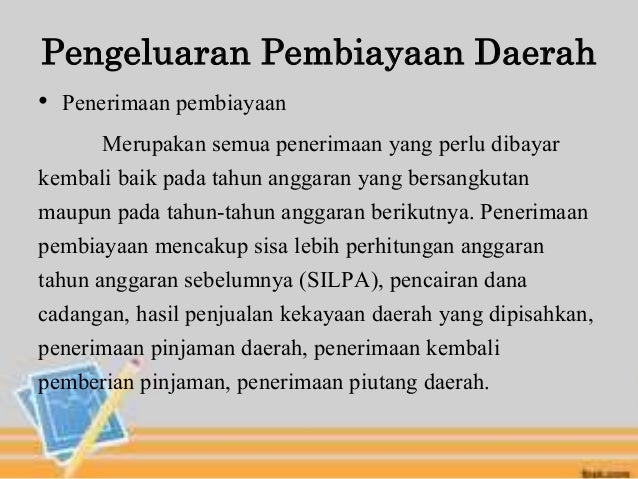 Pengeluaran Pembiayaan Daerah

• Penerimaan pembiayaan

Merupakan semua penerimaan yang perlu dibayar kembali baik pada tahun anggaran yang bersangkutan maupun pada tahun-tahun anggaran berikutnya. Penerimaan pembiayaan mencakup sisa lebih perhitungan anggaran tahun anggaran sebelumnya (SILPA), pencairan dana cadangan, hasil penjualan kekayaan daerah yang dipisahkan, penerimaan pinjaman daerah, penerimaan kembali pemberian pinjaman, penerimaan piutang daerah.